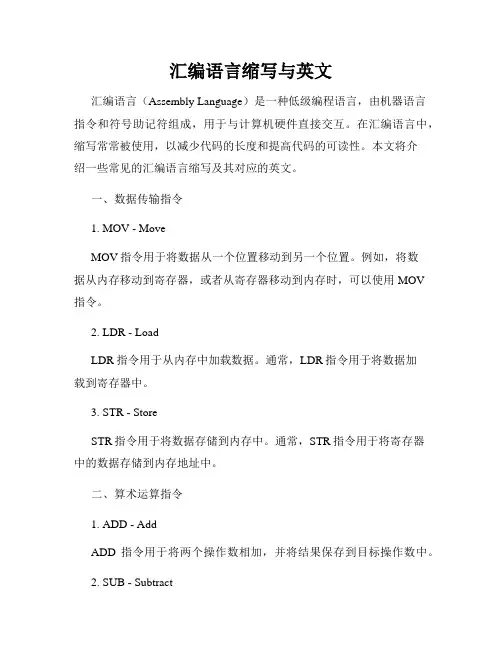 汇编语言缩写与英文

汇编语言（Assembly Language）是一种低级编程语言，由机器语言指令和符号助记符组成，用于与计算机硬件直接交互。在汇编语言中，缩写常常被使用，以减少代码的长度和提高代码的可读性。本文将介绍一些常见的汇编语言缩写及其对应的英文。

一、数据传输指令

1. MOV - Move

MOV 指令用于将数据从一个位置移动到另一个位置。例如，将数据从内存移动到寄存器，或者从寄存器移动到内存时，可以使用 MOV 指令。

2. LDR - Load

LDR 指令用于从内存中加载数据。通常，LDR 指令用于将数据加载到寄存器中。

3. STR - Store

STR 指令用于将数据存储到内存中。通常，STR 指令用于将寄存器中的数据存储到内存地址中。

二、算术运算指令

1. ADD - Add

ADD 指令用于将两个操作数相加，并将结果保存到目标操作数中。

2. SUB - Subtract